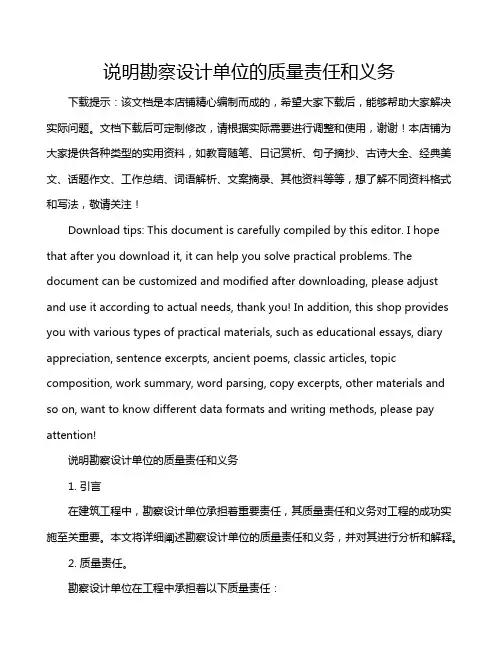 说明勘察设计单位的质量责任和义务

下载提示：该文档是本店铺精心编制而成的，希望大家下载后，能够帮助大家解决实际问题。文档下载后可定制修改，请根据实际需要进行调整和使用，谢谢！本店铺为大家提供各种类型的实用资料，如教育随笔、日记赏析、句子摘抄、古诗大全、经典美文、话题作文、工作总结、词语解析、文案摘录、其他资料等等，想了解不同资料格式和写法，敬请关注！

Download tips: This document is carefully compiled by this editor. I hope that after you download it, it can help you solve practical problems. The document can be customized and modified after downloading, please adjust and use it according to actual needs, thank you! In addition, this shop provides you with various types of practical materials, such as educational essays, diary appreciation, sentence excerpts, ancient poems, classic articles, topic composition, work summary, word parsing, copy excerpts, other materials and so on, want to know different data formats and writing methods, please pay attention!

说明勘察设计单位的质量责任和义务

1. 引言

在建筑工程中，勘察设计单位承担着重要责任，其质量责任和义务对工程的成功实施至关重要。本文将详细阐述勘察设计单位的质量责任和义务，并对其进行分析和解释。

2. 质量责任。

勘察设计单位在工程中承担着以下质量责任：